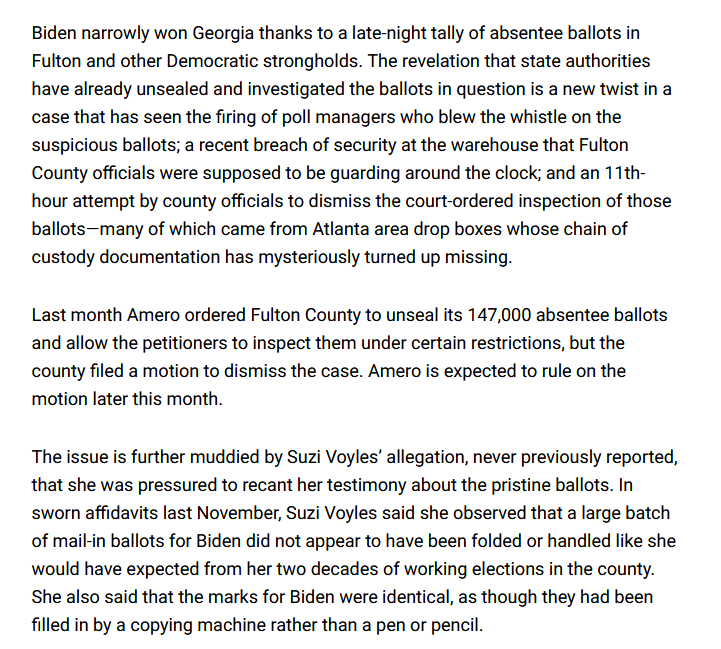 Biden narrowly won Georgia thanks to a late-night tally of absentee ballots in Fulton and other Democratic strongholds. The revelation that state authorities have already unsealed and investigated the ballots in question is a new twist in a case that has seen the firing of poll managers who blew the whistle on the suspicious ballots; a recent breach of security at the warehouse that Fulton County officials were supposed to be guarding around the clock; and an 11th-hour attempt by county officials to dismiss the court-ordered inspection of those ballots—many of which came from Atlanta area drop boxes whose chain of custody documentation has mysteriously turned up missing.

Last month Amero ordered Fulton County to unseal its 147,000 absentee ballots and allow the petitioners to inspect them under certain restrictions, but the county filed a motion to dismiss the case. Amero is expected to rule on the motion later this month.

The issue is further muddied by Suzi Voyles' allegation, never previously reported, that she was pressured to recant her testimony about the pristine ballots. In sworn affidavits last November, Suzi Voyles said she observed that a large batch of mail-in ballots for Biden did not appear to have been folded or handled like she would have expected from her two decades of working elections in the county. She also said that the marks for Biden were identical, as though they had been filled in by a copying machine rather than a pen or pencil.